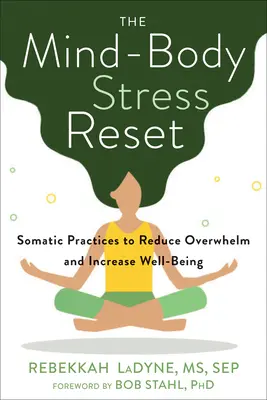 THE
Mind-Body
Stress
Reset

Somatic Practices to Reduce Overwhelm and Increase Well-Being

REBEKKAH LADYNE, MS, SEP
FOREWORD BY BOB STAHL, PHD